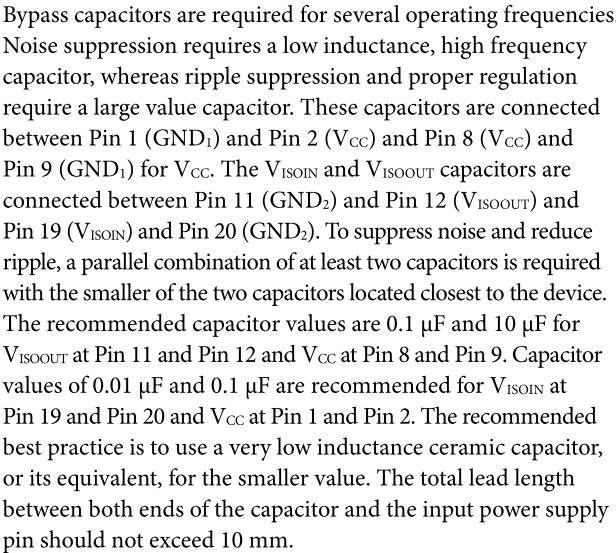 Bypass capacitors are required for several operating frequencies. Noise suppression requires a low inductance, high frequency capacitor, whereas ripple suppression and proper regulation require a large value capacitor. These capacitors are connected between Pin 1 ($GND_1$) and Pin 2 ($V_{CC}$) and Pin 8 ($V_{CC}$) and Pin 9 ($GND_1$) for $V_{CC}$. The $V_{ISOIN}$ and $V_{ISOOUT}$ capacitors are connected between Pin 11 ($GND_2$) and Pin 12 ($V_{ISOOUT}$) and Pin 19 ($V_{ISOIN}$) and Pin 20 ($GND_2$). To suppress noise and reduce ripple, a parallel combination of at least two capacitors is required with the smaller of the two capacitors located closest to the device. The recommended capacitor values are 0.1 μF and 10 μF for $V_{ISOOUT}$ at Pin 11 and Pin 12 and $V_{CC}$ at Pin 8 and Pin 9. Capacitor values of 0.01 μF and 0.1 μF are recommended for $V_{ISOIN}$ at Pin 19 and Pin 20 and $V_{CC}$ at Pin 1 and Pin 2. The recommended best practice is to use a very low inductance ceramic capacitor, or its equivalent, for the smaller value. The total lead length between both ends of the capacitor and the input power supply pin should not exceed 10 mm.